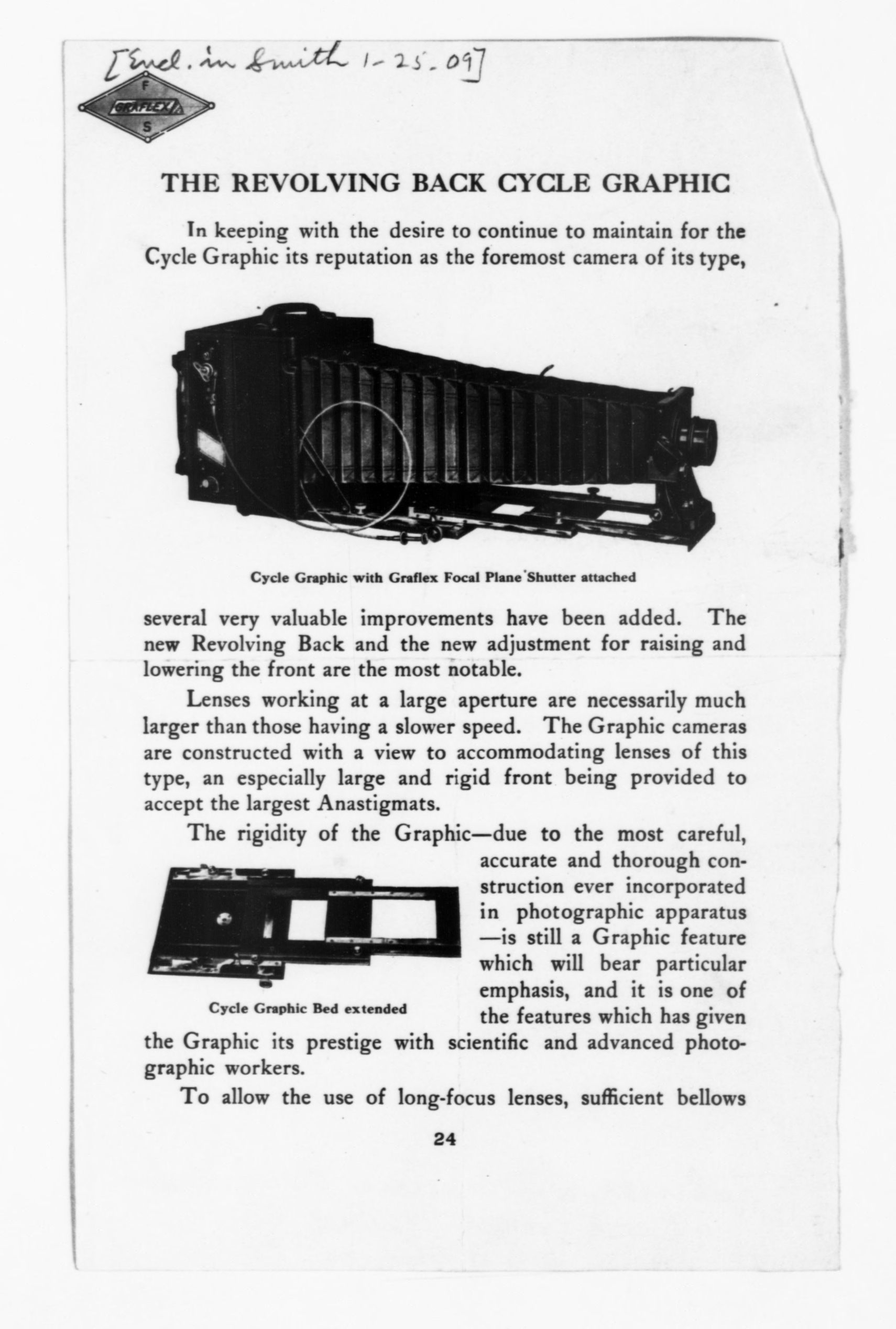 [Encl. in Smith 1-25-09]

F
GRAFLEX
S

THE REVOLVING BACK CYCLE GRAPHIC

In keeping with the desire to continue to maintain for the Cycle Graphic its reputation as the foremost camera of its type,

Cycle Graphic with Graflex Focal Plane Shutter attached

several very valuable improvements have been added. The new Revolving Back and the new adjustment for raising and lowering the front are the most notable.

Lenses working at a large aperture are necessarily much larger than those having a slower speed. The Graphic cameras are constructed with a view to accommodating lenses of this type, an especially large and rigid front being provided to accept the largest Anastigmats.

The rigidity of the Graphic—due to the most careful, accurate and thorough construction ever incorporated in photographic apparatus—is still a Graphic feature which will bear particular emphasis, and it is one of the features which has given the Graphic its prestige with scientific and advanced photographic workers.

Cycle Graphic Bed extended

To allow the use of long-focus lenses, sufficient bellows

24